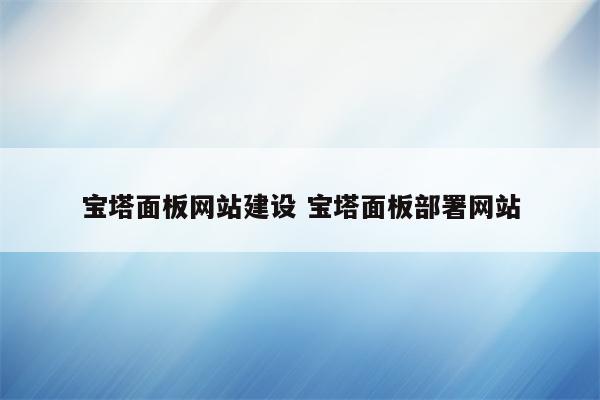 宝塔面板网站建设 宝塔面板部署网站